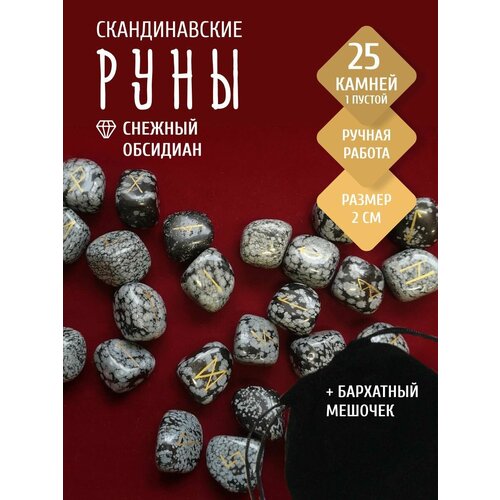 СКАНДИНАВСКИЕ
РУНЫ

СНЕЖНЫЙ ОБСИДИАН

25
КАМНЕЙ
1 ПУСТОЙ

РУЧНАЯ РАБОТА

РАЗМЕР 2 СМ

+ БАРХАТНЫЙ МЕШОЧЕК